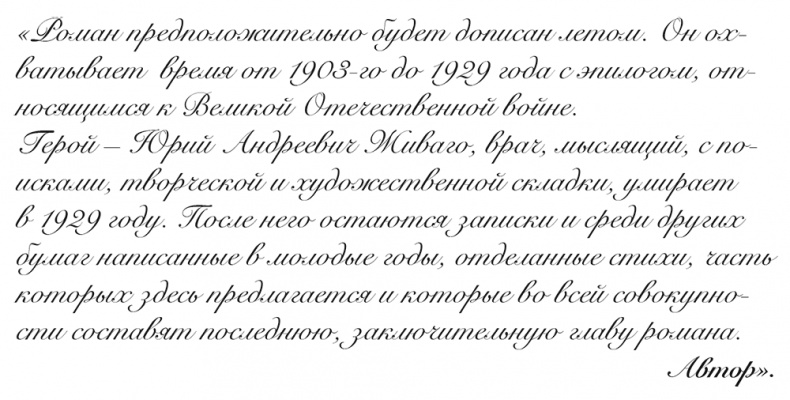 «Роман предположительно будет дописан летом. Он охватывает время от 1903-го до 1929 года с эпилогом, относящимся к Великой Отечественной войне.
Герой – Юрий Андреевич Живаго, врач, мыслящий, с поисками, творческой и художественной складки, умирает в 1929 году. После него остаются записки и среди других бумаг написанные в молодые годы, отделанные стихи, часть которых здесь предлагается и которые во всей совокупности составят последнюю, заключительную главу романа.
Автор».